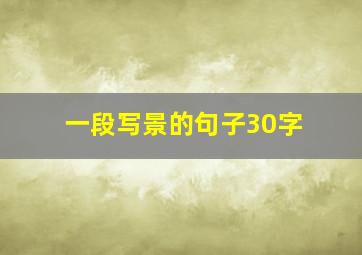 一段写景的句子30字